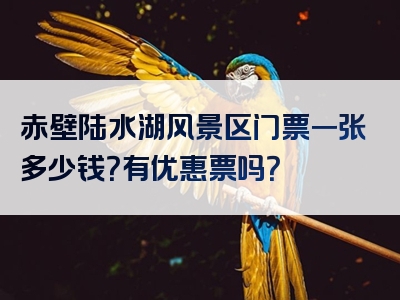 赤壁陆水湖风景区门票一张多少钱?有优惠票吗?